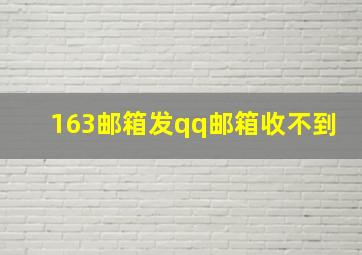 163邮箱发qq邮箱收不到